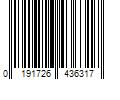 0 191726 436317